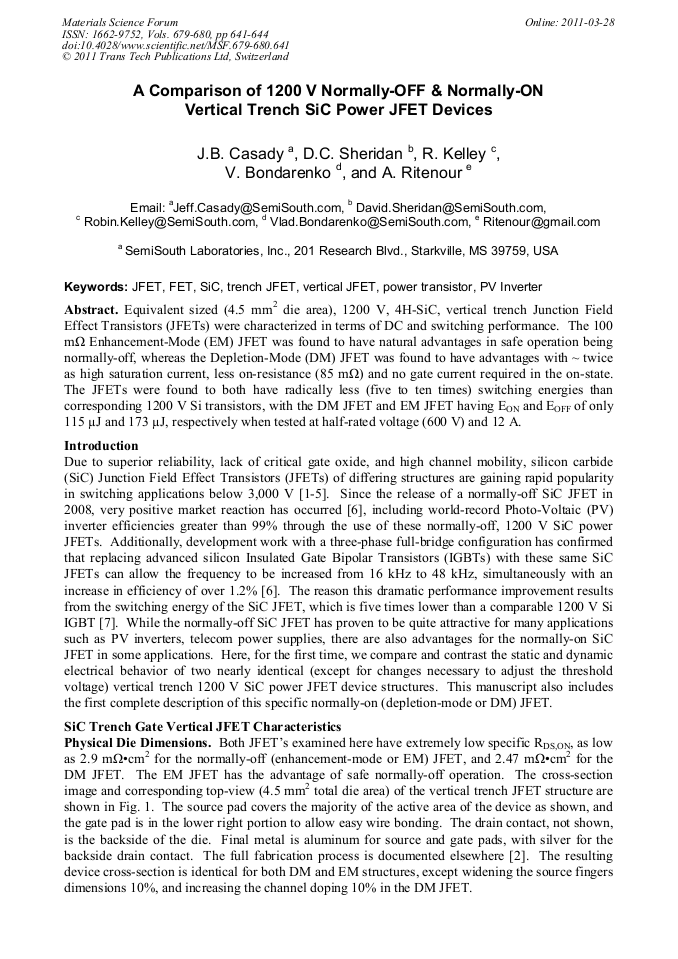 Materials Science Forum
ISSN: 1662-9752, Vols. 679-680, pp 641-644
doi:10.4028/www.scientific.net/MSF.679-680.641
© 2011 Trans Tech Publications Ltd, Switzerland

Online: 2011-03-28

A Comparison of 1200 V Normally-OFF & Normally-ON Vertical Trench SiC Power JFET Devices

J.B. Casady $^a$, D.C. Sheridan $^b$, R. Kelley $^c$, V. Bondarenko $^d$, and A. Ritenour $^e$

Email: $^a$Jeff.Casady@SemiSouth.com, $^b$ David.Sheridan@SemiSouth.com, $^c$ Robin.Kelley@SemiSouth.com, $^d$ Vlad.Bondarenko@SemiSouth.com, $^e$ Ritenour@gmail.com

$^a$ SemiSouth Laboratories, Inc., 201 Research Blvd., Starkville, MS 39759, USA

Keywords: JFET, FET, SiC, trench JFET, vertical JFET, power transistor, PV Inverter

Abstract. Equivalent sized (4.5 mm$^2$ die area), 1200 V, 4H-SiC, vertical trench Junction Field Effect Transistors (JFETs) were characterized in terms of DC and switching performance. The 100 mΩ Enhancement-Mode (EM) JFET was found to have natural advantages in safe operation being normally-off, whereas the Depletion-Mode (DM) JFET was found to have advantages with ~ twice as high saturation current, less on-resistance (85 mΩ) and no gate current required in the on-state. The JFETs were found to both have radically less (five to ten times) switching energies than corresponding 1200 V Si transistors, with the DM JFET and EM JFET having $E_{ON}$ and $E_{OFF}$ of only 115 μJ and 173 μJ, respectively when tested at half-rated voltage (600 V) and 12 A.

Introduction
Due to superior reliability, lack of critical gate oxide, and high channel mobility, silicon carbide (SiC) Junction Field Effect Transistors (JFETs) of differing structures are gaining rapid popularity in switching applications below 3,000 V [1-5]. Since the release of a normally-off SiC JFET in 2008, very positive market reaction has occurred [6], including world-record Photo-Voltaic (PV) inverter efficiencies greater than 99% through the use of these normally-off, 1200 V SiC power JFETs. Additionally, development work with a three-phase full-bridge configuration has confirmed that replacing advanced silicon Insulated Gate Bipolar Transistors (IGBTs) with these same SiC JFETs can allow the frequency to be increased from 16 kHz to 48 kHz, simultaneously with an increase in efficiency of over 1.2% [6]. The reason this dramatic performance improvement results from the switching energy of the SiC JFET, which is five times lower than a comparable 1200 V Si IGBT [7]. While the normally-off SiC JFET has proven to be quite attractive for many applications such as PV inverters, telecom power supplies, there are also advantages for the normally-on SiC JFET in some applications. Here, for the first time, we compare and contrast the static and dynamic electrical behavior of two nearly identical (except for changes necessary to adjust the threshold voltage) vertical trench 1200 V SiC power JFET device structures. This manuscript also includes the first complete description of this specific normally-on (depletion-mode or DM) JFET.

SiC Trench Gate Vertical JFET Characteristics
Physical Die Dimensions. Both JFET's examined here have extremely low specific $R_{DS,ON}$, as low as 2.9 mΩ•cm$^2$ for the normally-off (enhancement-mode or EM) JFET, and 2.47 mΩ•cm$^2$ for the DM JFET. The EM JFET has the advantage of safe normally-off operation. The cross-section image and corresponding top-view (4.5 mm$^2$ total die area) of the vertical trench JFET structure are shown in Fig. 1. The source pad covers the majority of the active area of the device as shown, and the gate pad is in the lower right portion to allow easy wire bonding. The drain contact, not shown, is the backside of the die. Final metal is aluminum for source and gate pads, with silver for the backside drain contact. The full fabrication process is documented elsewhere [2]. The resulting device cross-section is identical for both DM and EM structures, except widening the source fingers dimensions 10%, and increasing the channel doping 10% in the DM JFET.